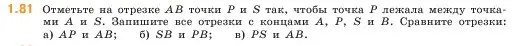 1.81 Отметьте на отрезке $AB$ точки $P$ и $S$ так, чтобы точка $P$ лежала между точками $A$ и $S$. Запишите все отрезки с концами $A$, $P$, $S$ и $B$. Сравните отрезки: а) $AP$ и $AB$; б) $SB$ и $PB$; в) $PS$ и $AB$.